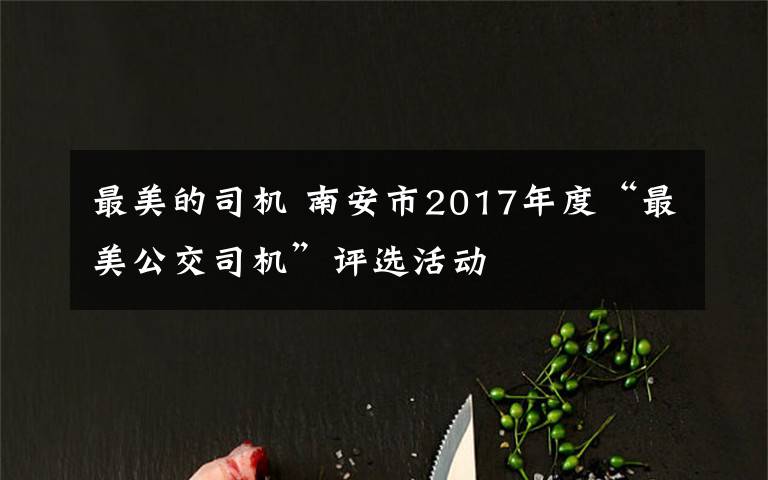 最美的司机 南安市2017年度“最美公交司机”评选活动